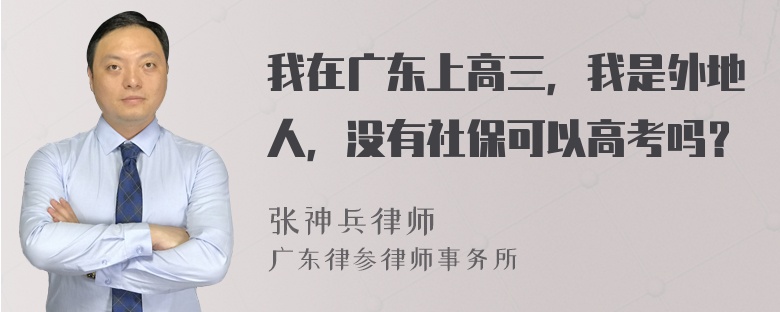 我在广东上高三，我是外地人，没有社保可以高考吗？

张神兵律师
广东律参律师事务所